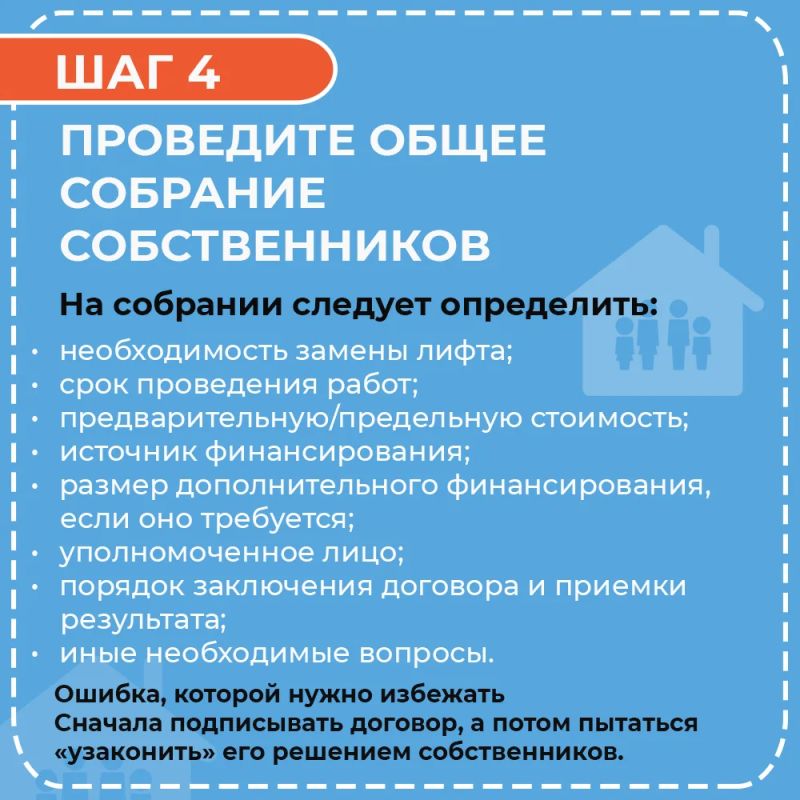 ШАГ 4

ПРОВЕДИТЕ ОБЩЕЕ СОБРАНИЕ СОБСТВЕННИКОВ

На собрании следует определить:

• необходимость замены лифта;
• срок проведения работ;
• предварительную/предельную стоимость;
• источник финансирования;
• размер дополнительного финансирования, если оно требуется;
• уполномоченное лицо;
• порядок заключения договора и приемки результата;
• иные необходимые вопросы.

Ошибка, которой нужно избежать
Сначала подписывать договор, а потом пытаться «узаконить» его решением собственников.